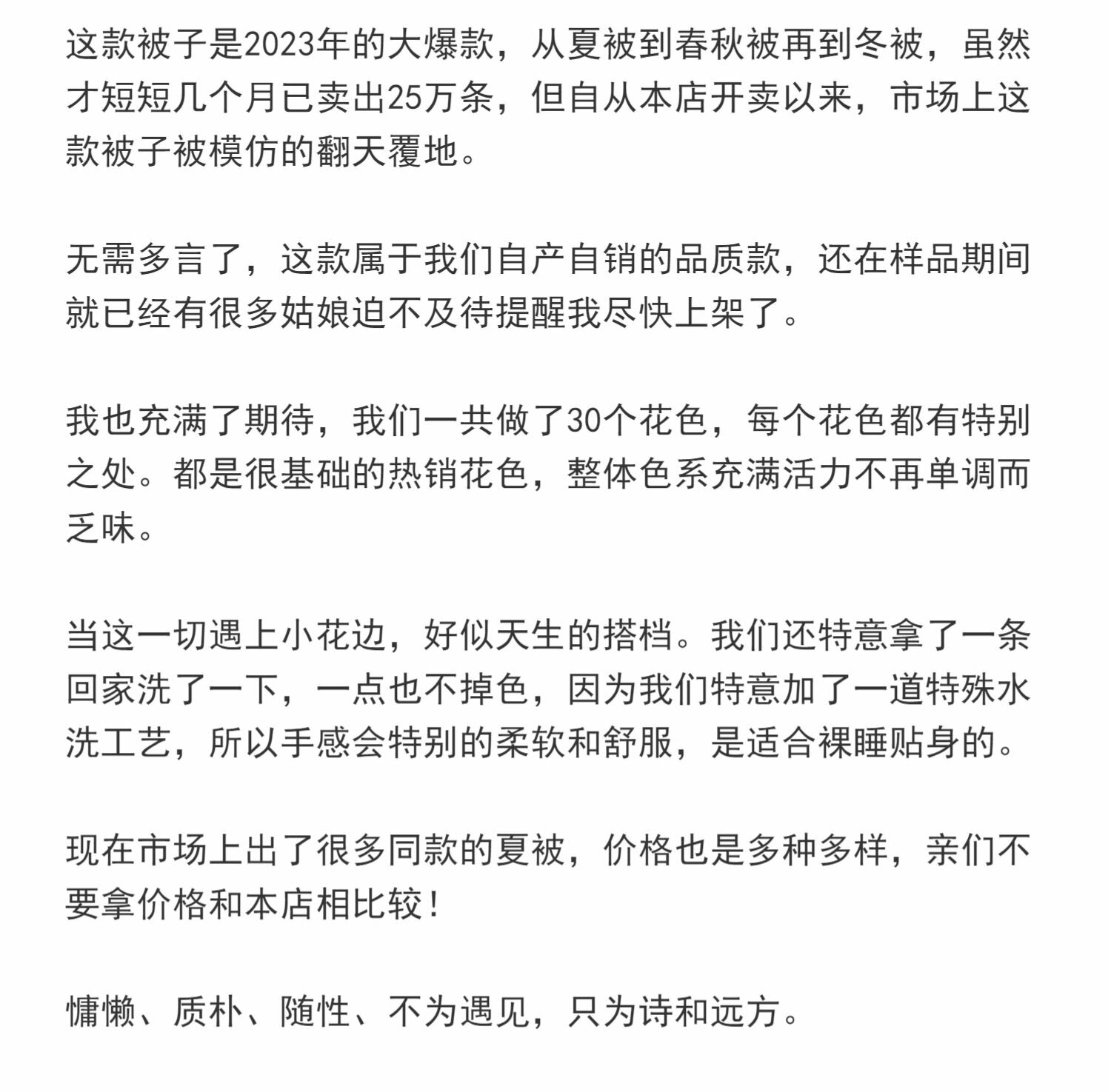 这款被子是2023年的大爆款，从夏被到春秋被再到冬被，虽然才短短几个月已卖出25万条，但自从本店开卖以来，市场上这款被子被模仿的翻天覆地。

无需多言了，这款属于我们自产自销的品质款，还在样品期间就已经有很多姑娘迫不及待提醒我尽快上架了。

我也充满了期待，我们一共做了30个花色，每个花色都有特别之处。都是很基础的热销花色，整体色系充满活力不再单调而乏味。

当这一切遇上小花边，好似天生的搭档。我们还特意拿了一条回家洗了一下，一点也不掉色，因为我们特意加了一道特殊水洗工艺，所以手感会特别的柔软和舒服，是适合裸睡贴身的。

现在市场上出了很多同款的夏被，价格也是多种多样，亲们不要拿价格和本店相比较！

慵懒、质朴、随性、不为遇见，只为诗和远方。